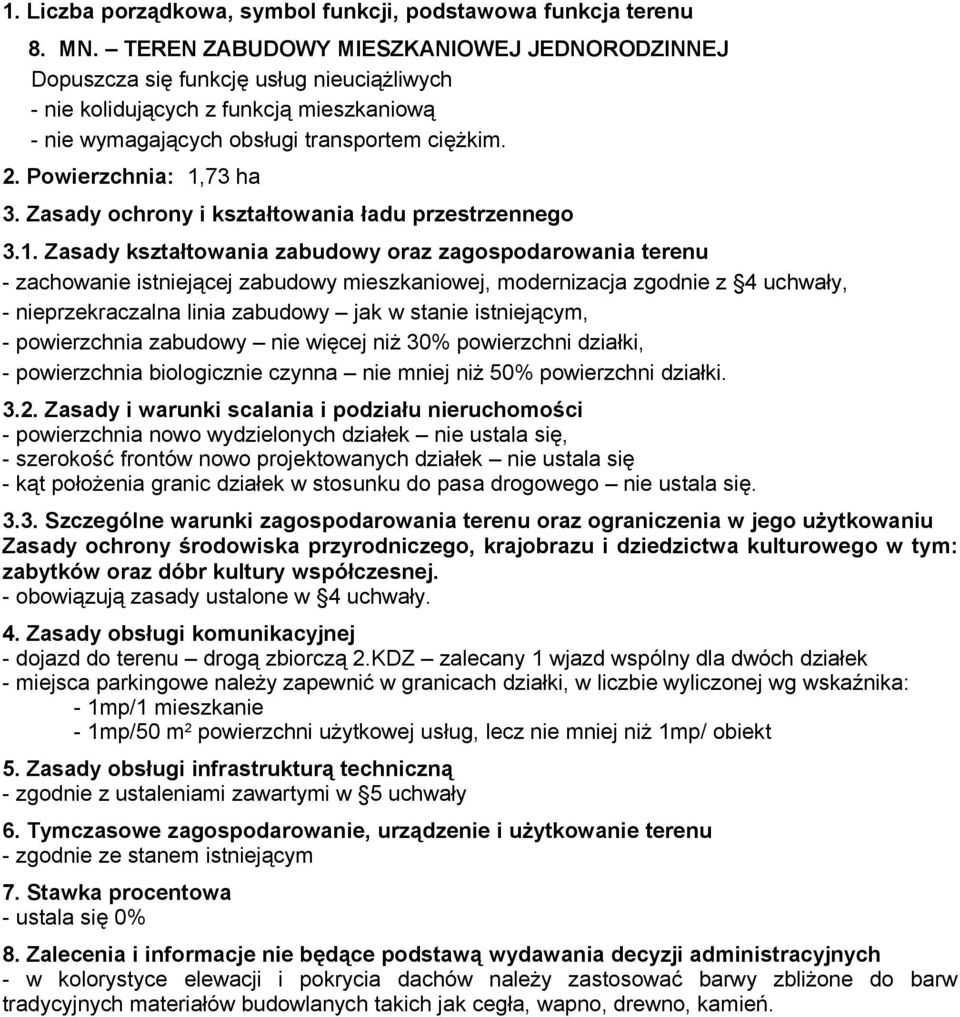 1. Liczba porządkowa, symbol funkcji, podstawowa funkcja terenu

8. MN. – TEREN ZABUDOWY MIESZKANIOWEJ JEDNORODZINNEJ
Dopuszcza się funkcję usług nieuciążliwych
- nie kolidujących z funkcją mieszkaniową
- nie wymagających obsługi transportem ciężkim.

2. Powierzchnia: 1,73 ha

3. Zasady ochrony i kształtowania ładu przestrzennego

3.1. Zasady kształtowania zabudowy oraz zagospodarowania terenu
- zachowanie istniejącej zabudowy mieszkaniowej, modernizacja zgodnie z §4 uchwały,
- nieprzekraczalna linia zabudowy – jak w stanie istniejącym,
- powierzchnia zabudowy – nie więcej niż 30% powierzchni działki,
- powierzchnia biologicznie czynna – nie mniej niż 50% powierzchni działki.

3.2. Zasady i warunki scalania i podziału nieruchomości
- powierzchnia nowo wydzielonych działek – nie ustala się,
- szerokość frontów nowo projektowanych działek – nie ustala się
- kąt położenia granic działek w stosunku do pasa drogowego – nie ustala się.

3.3. Szczególne warunki zagospodarowania terenu oraz ograniczenia w jego użytkowaniu
Zasady ochrony środowiska przyrodniczego, krajobrazu i dziedzictwa kulturowego w tym: zabytków oraz dóbr kultury współczesnej.
- obowiązują zasady ustalone w §4 uchwały.

4. Zasady obsługi komunikacyjnej
- dojazd do terenu – drogą zbiorczą 2.KDZ – zalecany 1 wjazd wspólny dla dwóch działek
- miejsca parkingowe należy zapewnić w granicach działki, w liczbie wyliczonej wg wskaźnika:
- 1mp/1 mieszkanie
- 1mp/50 m² powierzchni użytkowej usług, lecz nie mniej niż 1mp/ obiekt

5. Zasady obsługi infrastrukturą techniczną
- zgodnie z ustaleniami zawartymi w §5 uchwały

6. Tymczasowe zagospodarowanie, urządzenie i użytkowanie terenu
- zgodnie ze stanem istniejącym

7. Stawka procentowa
- ustala się 0%

8. Zalecenia i informacje nie będące podstawą wydawania decyzji administracyjnych
- w kolorystyce elewacji i pokrycia dachów należy zastosować barwy zbliżone do barw tradycyjnych materiałów budowlanych takich jak cegła, wapno, drewno, kamień.